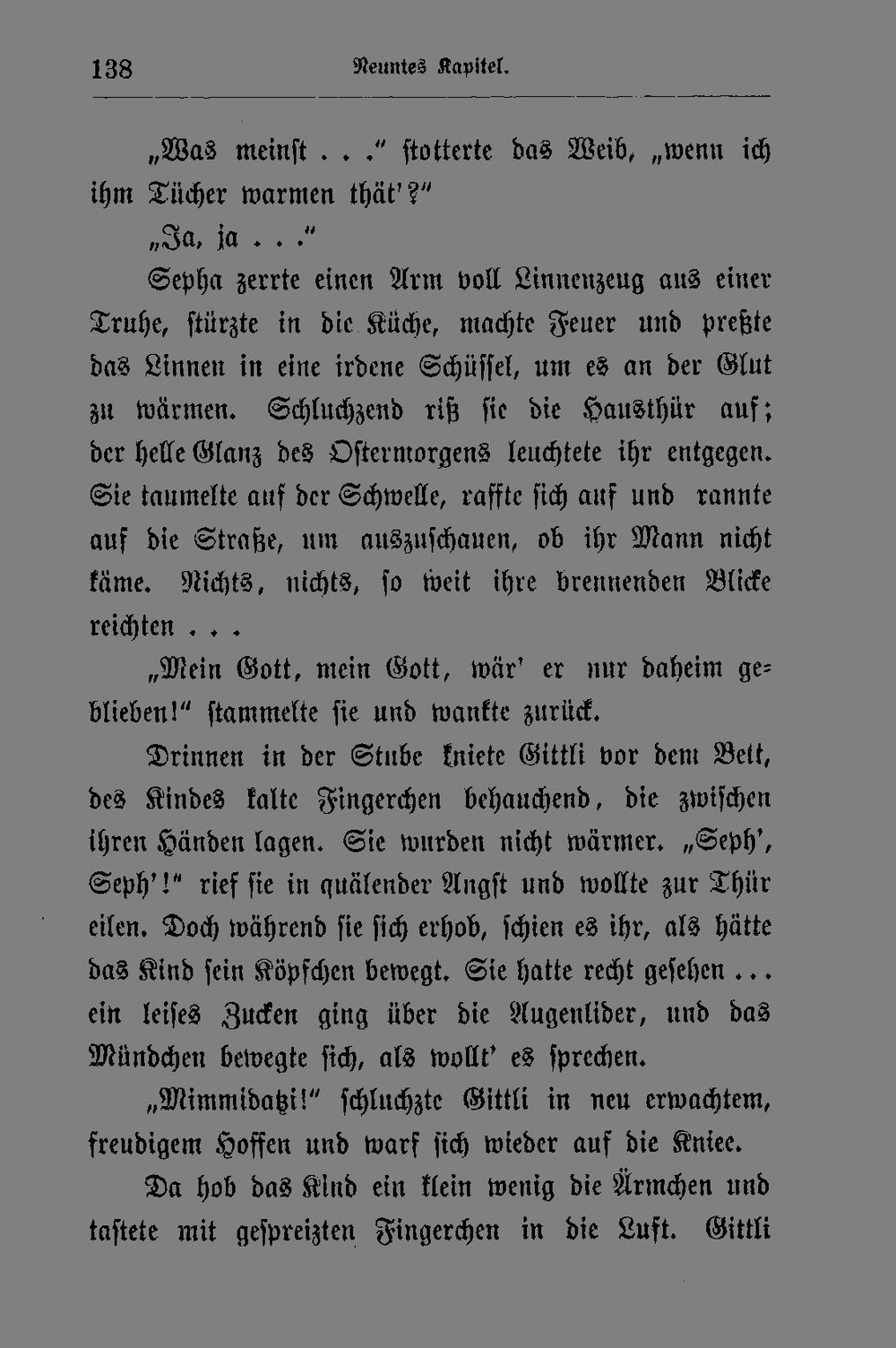 138 Neuntes Kapitel.

„Was meinst . . ." stotterte das Weib, „wenn ich ihm Tücher warmen thät'?"

„Ja, ja . . ."

Sepha zerrte einen Arm voll Linnenzeug aus einer Truhe, stürzte in die Küche, machte Feuer und preßte das Linnen in eine irdene Schüssel, um es an der Glut zu wärmen. Schluchzend riß sie die Hausthür auf; der helle Glanz des Ostermorgens leuchtete ihr entgegen. Sie taumelte auf der Schwelle, raffte sich auf und rannte auf die Straße, um auszuschauen, ob ihr Mann nicht käme. Nichts, nichts, so weit ihre brennenden Blicke reichten . . .

„Mein Gott, mein Gott, wär' er nur daheim geblieben!" stammelte sie und wankte zurück.

Drinnen in der Stube kniete Gittli vor dem Bett, des Kindes kalte Fingerchen behauchend, die zwischen ihren Händen lagen. Sie wurden nicht wärmer. „Seph', Seph'!" rief sie in quälender Angst und wollte zur Thür eilen. Doch während sie sich erhob, schien es ihr, als hätte das Kind sein Köpfchen bewegt. Sie hatte recht gesehen . . . ein leises Zucken ging über die Augenlider, und das Mündchen bewegte sich, als wollt' es sprechen.

„Mimmidatzi!" schluchzte Gittli in neu erwachtem, freudigem Hoffen und warf sich wieder auf die Kniee.

Da hob das Kind ein klein wenig die Ärmchen und tastete mit gespreizten Fingerchen in die Luft. Gittli